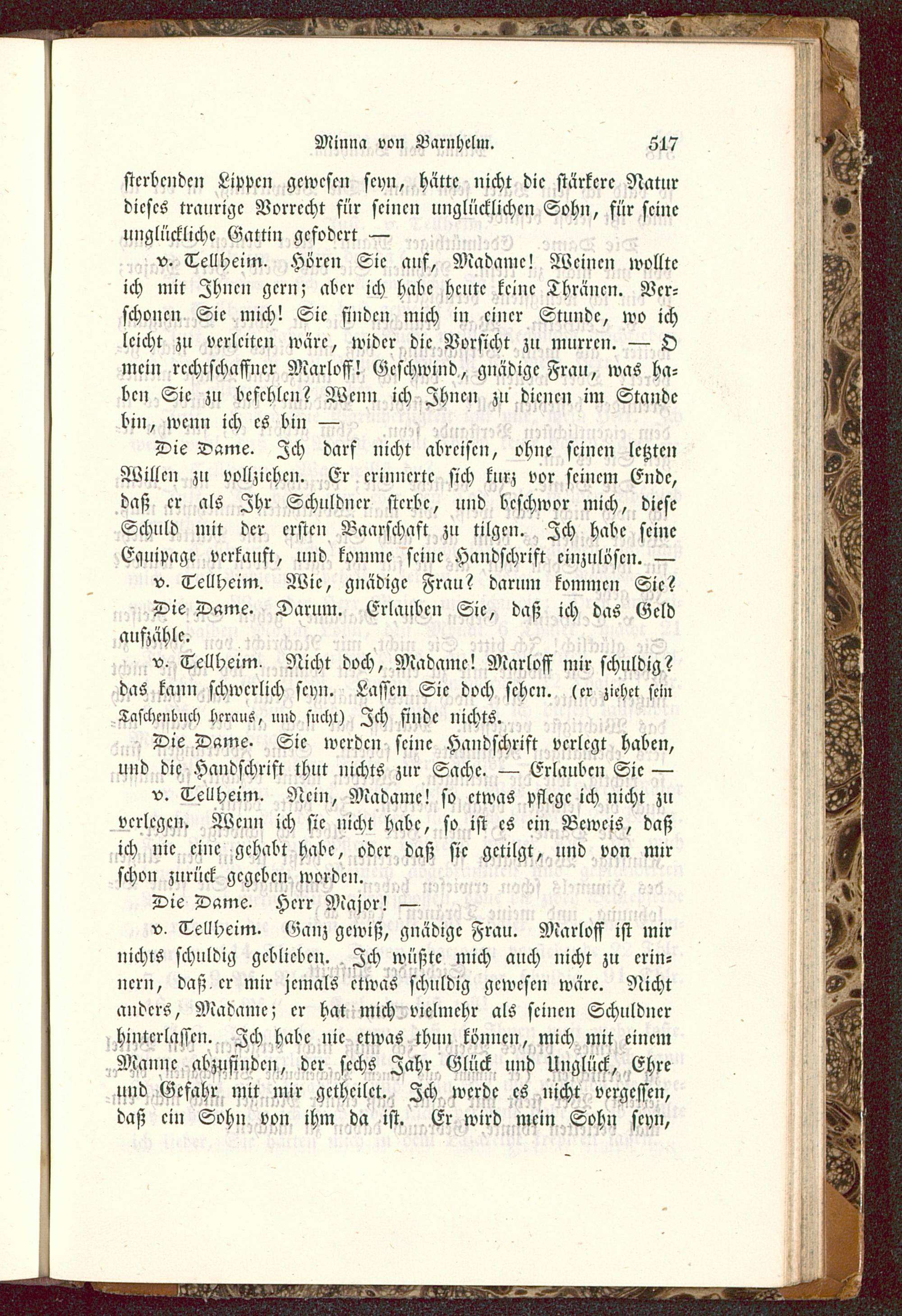 Minna von Barnhelm. 517

sterbenden Lippen gewesen seyn, hätte nicht die stärkere Natur dieses traurige Vorrecht für seinen unglücklichen Sohn, für seine unglückliche Gattin gefodert —

v. Tellheim. Hören Sie auf, Madame! Weinen wollte ich mit Ihnen gern; aber ich habe heute keine Thränen. Verschonen Sie mich! Sie finden mich in einer Stunde, wo ich leicht zu verleiten wäre, wider die Vorsicht zu murren. — O mein rechtschaffner Marloff! Geschwind, gnädige Frau, was haben Sie zu befehlen? Wenn ich Ihnen zu dienen im Stande bin, wenn ich es bin —

Die Dame. Ich darf nicht abreisen, ohne seinen letzten Willen zu vollziehen. Er erinnerte sich kurz vor seinem Ende, daß er als Ihr Schuldner sterbe, und beschwor mich, diese Schuld mit der ersten Baarschaft zu tilgen. Ich habe seine Equipage verkauft, und komme seine Handschrift einzulösen. —

v. Tellheim. Wie, gnädige Frau? darum kommen Sie?

Die Dame. Darum. Erlauben Sie, daß ich das Geld aufzähle.

v. Tellheim. Nicht doch, Madame! Marloff mir schuldig? das kann schwerlich seyn. Lassen Sie doch sehen. (er ziehet sein Taschenbuch heraus, und sucht) Ich finde nichts.

Die Dame. Sie werden seine Handschrift verlegt haben, und die Handschrift thut nichts zur Sache. — Erlauben Sie —

v. Tellheim. Nein, Madame! so etwas pflege ich nicht zu verlegen. Wenn ich sie nicht habe, so ist es ein Beweis, daß ich nie eine gehabt habe, oder daß sie getilgt, und von mir schon zurück gegeben worden.

Die Dame. Herr Major! —

v. Tellheim. Ganz gewiß, gnädige Frau. Marloff ist mir nichts schuldig geblieben. Ich wüßte mich auch nicht zu erinnern, daß er mir jemals etwas schuldig gewesen wäre. Nicht anders, Madame; er hat mich vielmehr als seinen Schuldner hinterlassen. Ich habe nie etwas thun können, mich mit einem Manne abzufinden, der sechs Jahr Glück und Unglück, Ehre und Gefahr mit mir getheilet. Ich werde es nicht vergessen, daß ein Sohn von ihm da ist. Er wird mein Sohn seyn,